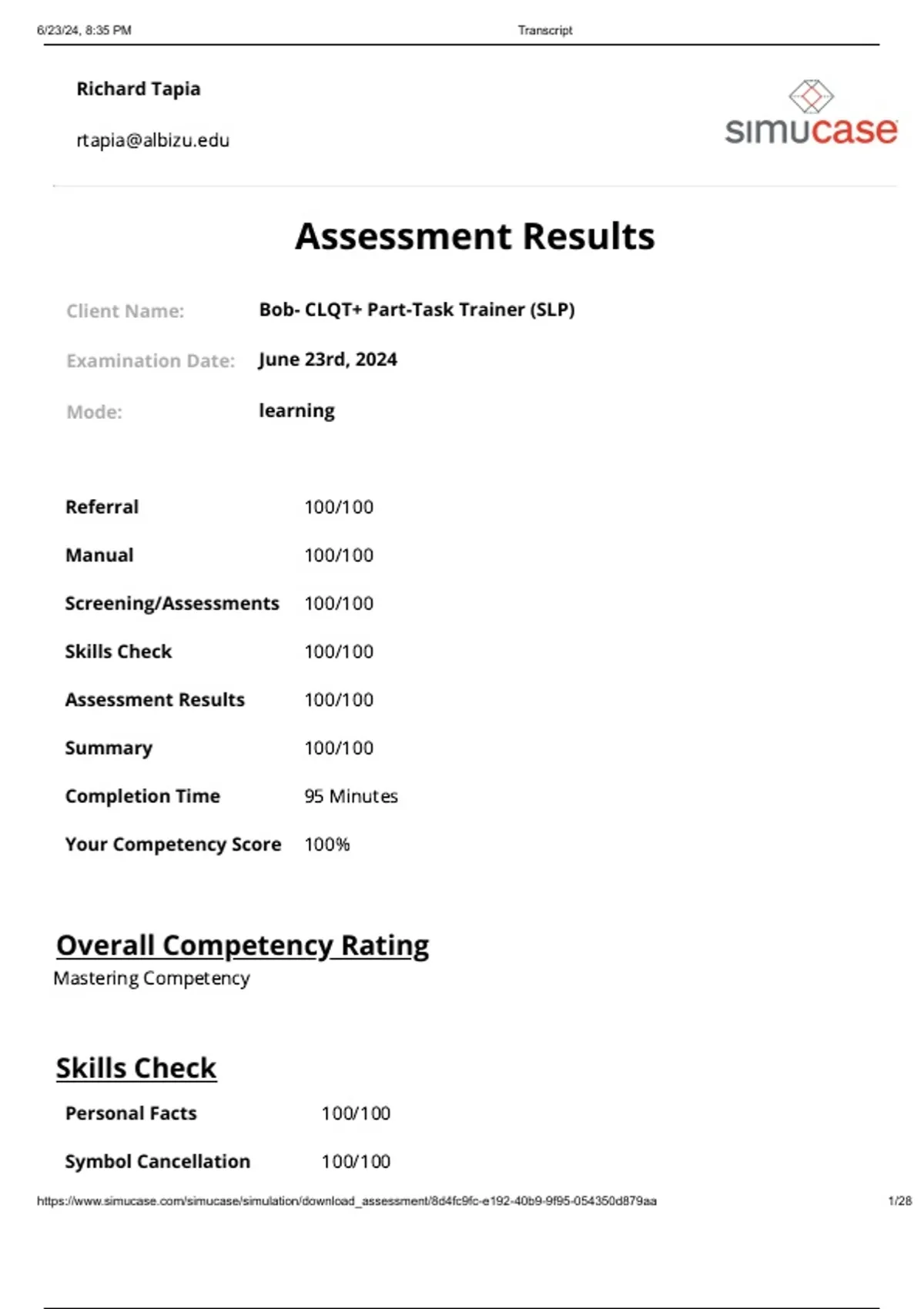 6/23/24, 8:35 PM Transcript

Richard Tapia

rtapia@albizu.edu

simucase

Assessment Results

Client Name: Bob- CLQT+ Part-Task Trainer (SLP)

Examination Date: June 23rd, 2024

Mode: learning

| | |
|---|---|
| Referral | 100/100 |
| Manual | 100/100 |
| Screening/Assessments | 100/100 |
| Skills Check | 100/100 |
| Assessment Results | 100/100 |
| Summary | 100/100 |
| Completion Time | 95 Minutes |
| Your Competency Score | 100% |

Overall Competency Rating

Mastering Competency

Skills Check

| | |
|---|---|
| Personal Facts | 100/100 |
| Symbol Cancellation | 100/100 |

https://www.simucase.com/simucase/simulation/download_assessment/8d4fc9fc-e192-40b9-9f95-054350d879aa 1/28